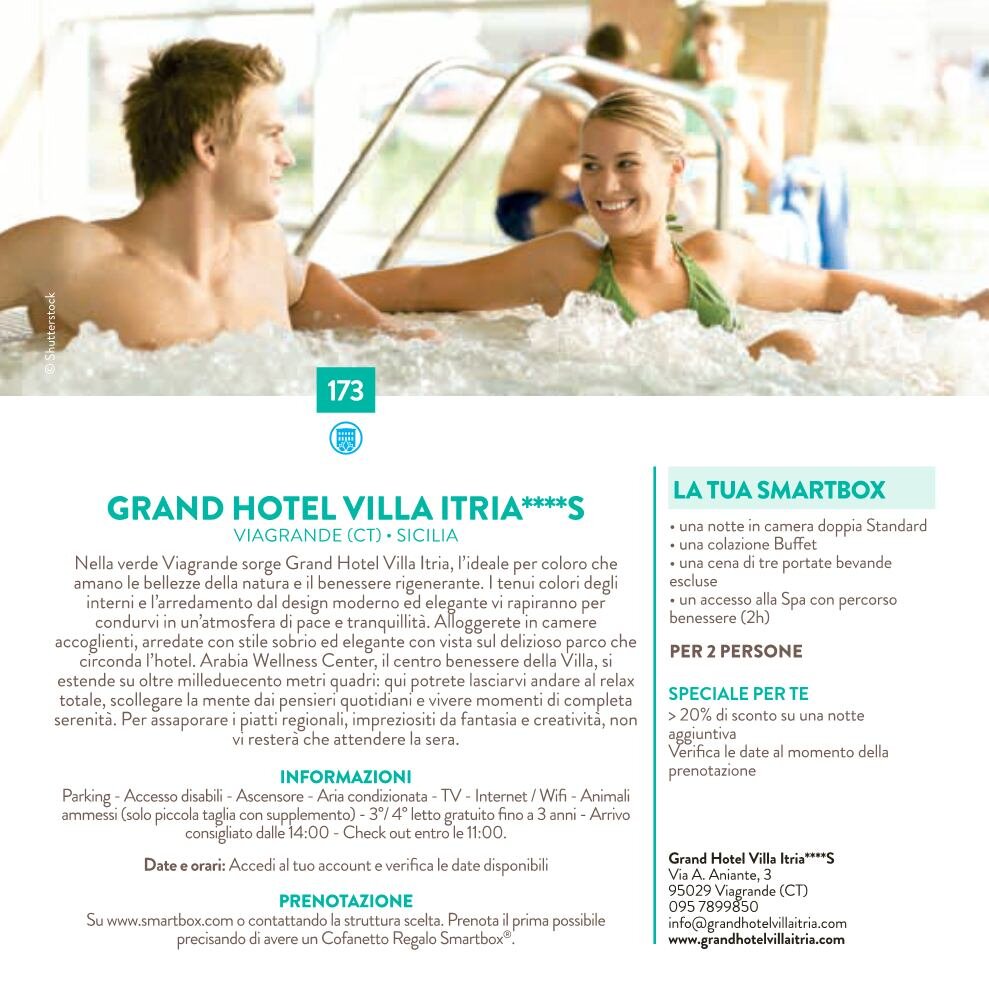 © Shutterstock

173

GRAND HOTEL VILLA ITRIA****S
VIAGRANDE (CT) • SICILIA

Nella verde Viagrande sorge Grand Hotel Villa Itria, l'ideale per coloro che amano le bellezze della natura e il benessere rigenerante. I tenui colori degli interni e l'arredamento dal design moderno ed elegante vi rapiranno per condurvi in un'atmosfera di pace e tranquillità. Alloggerete in camere accoglienti, arredate con stile sobrio ed elegante con vista sul delizioso parco che circonda l'hotel. Arabia Wellness Center, il centro benessere della Villa, si estende su oltre milleduecento metri quadri: qui potrete lasciarvi andare al relax totale, scollegare la mente dai pensieri quotidiani e vivere momenti di completa serenità. Per assaporare i piatti regionali, impreziositi da fantasia e creatività, non vi resterà che attendere la sera.

INFORMAZIONI
Parking - Accesso disabili - Ascensore - Aria condizionata - TV - Internet / Wifi - Animali ammessi (solo piccola taglia con supplemento) - 3°/ 4° letto gratuito fino a 3 anni - Arrivo consigliato dalle 14:00 - Check out entro le 11:00.

Date e orari: Accedi al tuo account e verifica le date disponibili

PRENOTAZIONE
Su www.smartbox.com o contattando la struttura scelta. Prenota il prima possibile precisando di avere un Cofanetto Regalo Smartbox®.

LA TUA SMARTBOX
• una notte in camera doppia Standard
• una colazione Buffet
• una cena di tre portate bevande escluse
• un accesso alla Spa con percorso benessere (2h)

PER 2 PERSONE

SPECIALE PER TE
> 20% di sconto su una notte aggiuntiva
Verifica le date al momento della prenotazione

Grand Hotel Villa Itria****S
Via A. Aniante, 3
95029 Viagrande (CT)
095 7899850
info@grandhotelvillaitria.com
www.grandhotelvillaitria.com